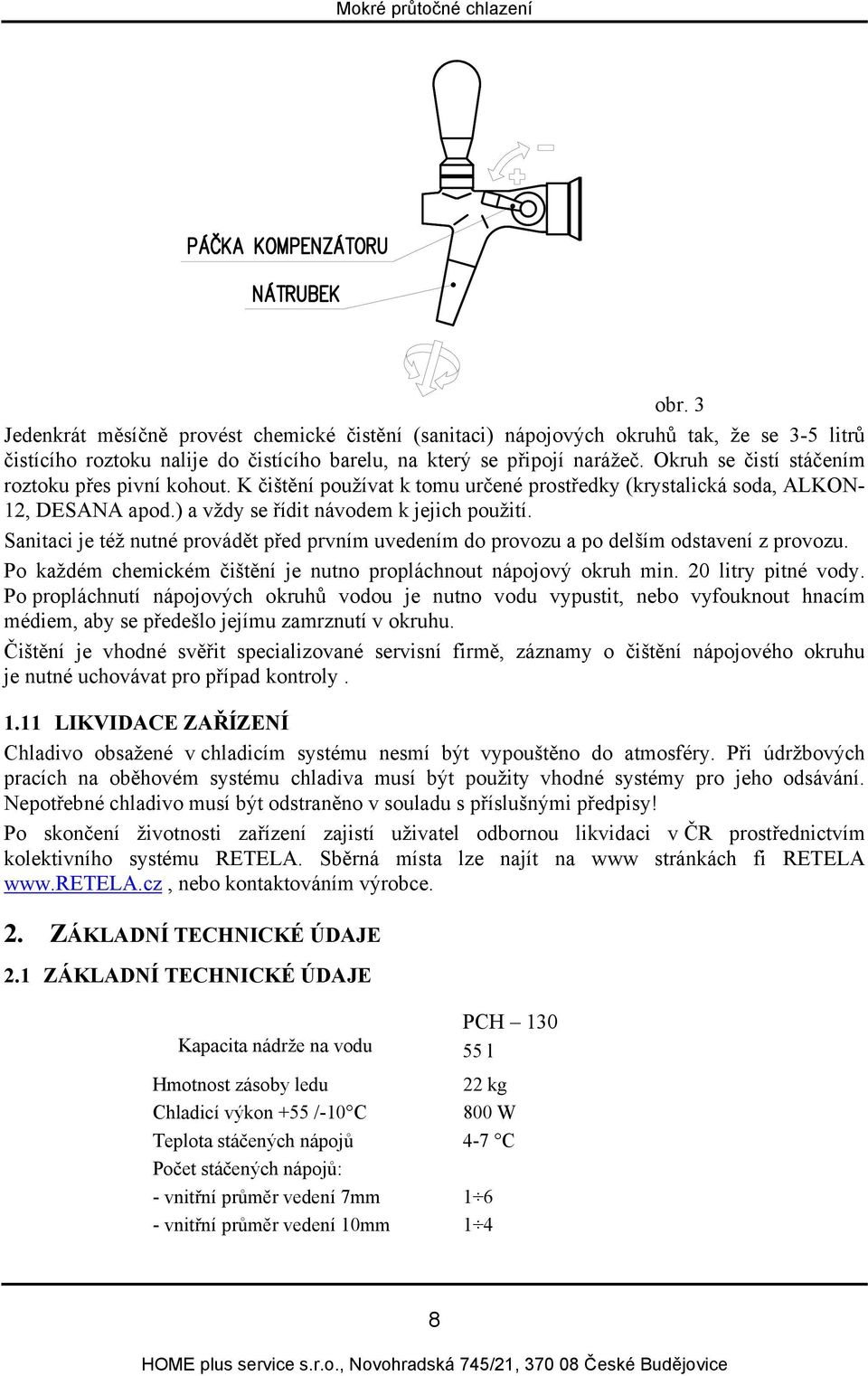 Mokré průtočné chlazení

PÁČKA KOMPENZÁTORU

NÁTRUBEK

obr. 3

Jedenkrát měsíčně provést chemické čistění (sanitaci) nápojových okruhů tak, že se 3-5 litrů čistícího roztoku nalije do čistícího barelu, na který se připojí narážeč. Okruh se čistí stáčením roztoku přes pivní kohout. K čištění používat k tomu určené prostředky (krystalická soda, ALKON-12, DESANA apod.) a vždy se řídit návodem k jejich použití.

Sanitaci je též nutné provádět před prvním uvedením do provozu a po delším odstavení z provozu.

Po každém chemickém čištění je nutno propláchnout nápojový okruh min. 20 litry pitné vody.

Po propláchnutí nápojových okruhů vodou je nutno vodu vypustit, nebo vyfouknout hnacím médiem, aby se předešlo jejímu zamrznutí v okruhu.

Čištění je vhodné svěřit specializované servisní firmě, záznamy o čištění nápojového okruhu je nutné uchovávat pro případ kontroly .

1.11 LIKVIDACE ZAŘÍZENÍ

Chladivo obsažené v chladicím systému nesmí být vypouštěno do atmosféry. Při údržbových pracích na oběhovém systému chladiva musí být použity vhodné systémy pro jeho odsávání. Nepotřebné chladivo musí být odstraněno v souladu s příslušnými předpisy!

Po skončení životnosti zařízení zajistí uživatel odbornou likvidaci v ČR prostřednictvím kolektivního systému RETELA. Sběrná místa lze najít na www stránkách fi RETELA www.RETELA.cz , nebo kontaktováním výrobce.

2. ZÁKLADNÍ TECHNICKÉ ÚDAJE

2.1 ZÁKLADNÍ TECHNICKÉ ÚDAJE

| | PCH – 130 |
|---|---|
| Kapacita nádrže na vodu | 55 l |
| Hmotnost zásoby ledu | 22 kg |
| Chladicí výkon +55 /-10°C | 800 W |
| Teplota stáčených nápojů | 4-7 °C |
| Počet stáčených nápojů: | |
| - vnitřní průměr vedení 7mm | 1÷6 |
| - vnitřní průměr vedení 10mm | 1÷4 |

8

HOME plus service s.r.o., Novohradská 745/21, 370 08 České Budějovice